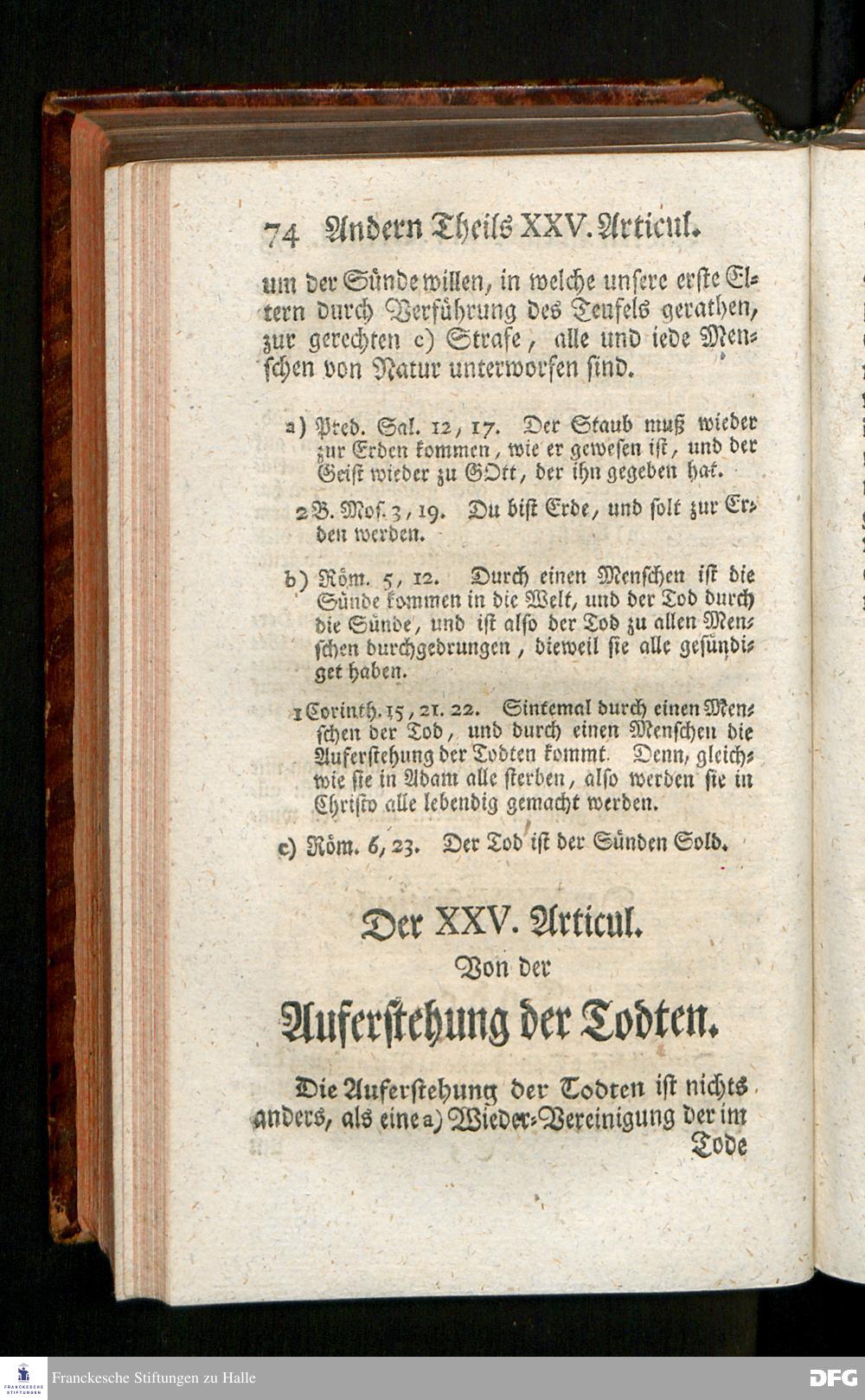 74 Andern Theils XXV. Articul.

um der Sünde willen, in welche unsere erste Eltern durch Verführung des Teufels gerathen, zur gerechten c) Strafe, alle und iede Menschen von Natur unterworfen sind.

a) Pred. Sal. 12, 17. Der Staub muß wieder zur Erden kommen, wie er gewesen ist, und der Geist wieder zu GOtt, der ihn gegeben hat.

2 B. Mos. 3, 19. Du bist Erde, und solt zur Erden werden.

b) Röm. 5, 12. Durch einen Menschen ist die Sünde kommen in die Welt, und der Tod durch die Sünde, und ist also der Tod zu allen Menschen durchgedrungen, dieweil sie alle gesündiget haben.

1 Corinth. 15, 21. 22. Sintemal durch einen Menschen der Tod, und durch einen Menschen die Auferstehung der Todten kommt. Denn, gleichwie sie in Adam alle sterben, also werden sie in Christo alle lebendig gemacht werden.

c) Röm. 6, 23. Der Tod ist der Sünden Sold.

Der XXV. Articul.
Von der
Auferstehung der Todten.

Die Auferstehung der Todten ist nichts anders, als eine a) Wieder-Vereinigung der im Tode

Franckesche Stiftungen zu Halle

DFG